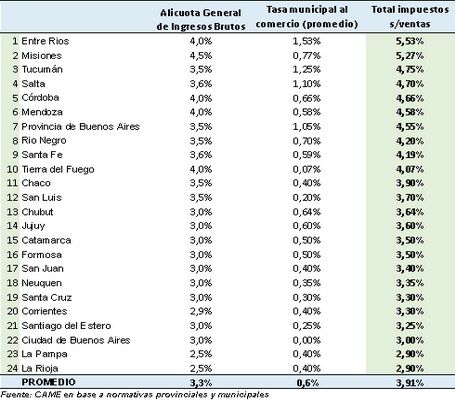 | | | Alicuota General de Ingresos Brutos | Tasa municipal al comercio (promedio) | Total impuestos s/ventas |
|---|---|---|---|---|
| 1 | Entre Rios | 4,0% | 1,53% | 5,53% |
| 2 | Misiones | 4,5% | 0,77% | 5,27% |
| 3 | Tucumán | 3,5% | 1,25% | 4,75% |
| 4 | Salta | 3,6% | 1,10% | 4,70% |
| 5 | Córdoba | 4,0% | 0,66% | 4,66% |
| 6 | Mendoza | 4,0% | 0,58% | 4,58% |
| 7 | Provincia de Buenos Aires | 3,5% | 1,05% | 4,55% |
| 8 | Rio Negro | 3,5% | 0,70% | 4,20% |
| 9 | Santa Fe | 3,6% | 0,59% | 4,19% |
| 10 | Tierra del Fuego | 4,0% | 0,07% | 4,07% |
| 11 | Chaco | 3,5% | 0,40% | 3,90% |
| 12 | San Luis | 3,5% | 0,20% | 3,70% |
| 13 | Chubut | 3,0% | 0,64% | 3,64% |
| 14 | Jujuy | 3,0% | 0,60% | 3,60% |
| 15 | Catamarca | 3,0% | 0,50% | 3,50% |
| 16 | Formosa | 3,0% | 0,50% | 3,50% |
| 17 | San Juan | 3,0% | 0,40% | 3,40% |
| 18 | Neuquen | 3,0% | 0,35% | 3,35% |
| 19 | Santa Cruz | 3,0% | 0,30% | 3,30% |
| 20 | Corrientes | 2,9% | 0,40% | 3,30% |
| 21 | Santiago del Estero | 3,0% | 0,25% | 3,25% |
| 22 | Ciudad de Buenos Aires | 3,0% | 0,00% | 3,00% |
| 23 | La Pampa | 2,5% | 0,40% | 2,90% |
| 24 | La Rioja | 2,5% | 0,40% | 2,90% |
| | PROMEDIO | 3,3% | 0,6% | 3,91% |

Fuente: CAME en base a normativas provinciales y municipales